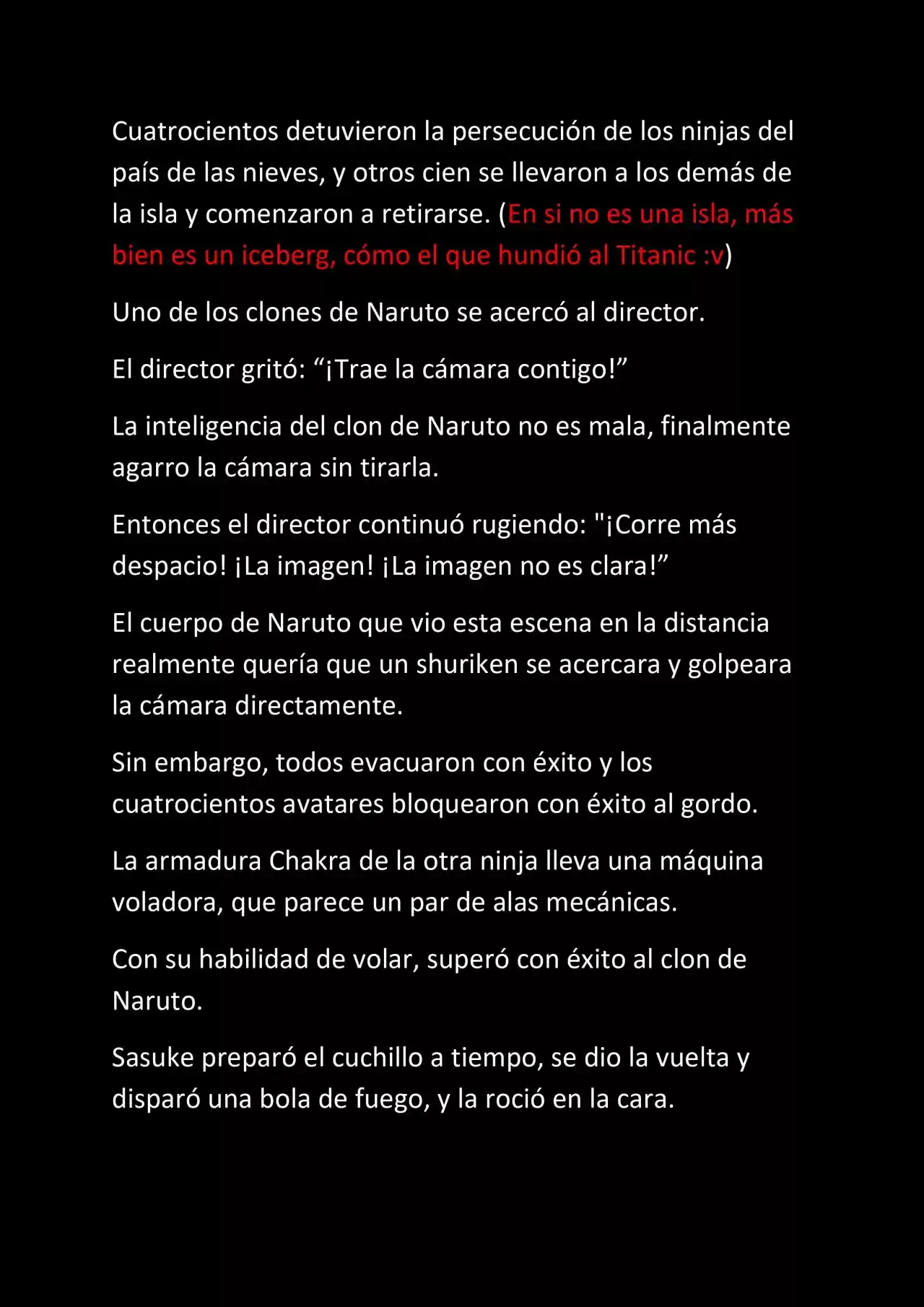 Cuatrocientos detuvieron la persecución de los ninjas del país de las nieves, y otros cien se llevaron a los demás de la isla y comenzaron a retirarse. (En si no es una isla, más bien es un iceberg, cómo el que hundió al Titanic :v)

Uno de los clones de Naruto se acercó al director.

El director gritó: “¡Trae la cámara contigo!”

La inteligencia del clon de Naruto no es mala, finalmente agarro la cámara sin tirarla.

Entonces el director continuó rugiendo: "¡Corre más despacio! ¡La imagen! ¡La imagen no es clara!”

El cuerpo de Naruto que vio esta escena en la distancia realmente quería que un shuriken se acercara y golpeara la cámara directamente.

Sin embargo, todos evacuaron con éxito y los cuatrocientos avatares bloquearon con éxito al gordo.

La armadura Chakra de la otra ninja lleva una máquina voladora, que parece un par de alas mecánicas.

Con su habilidad de volar, superó con éxito al clon de Naruto.

Sasuke preparó el cuchillo a tiempo, se dio la vuelta y disparó una bola de fuego, y la roció en la cara.